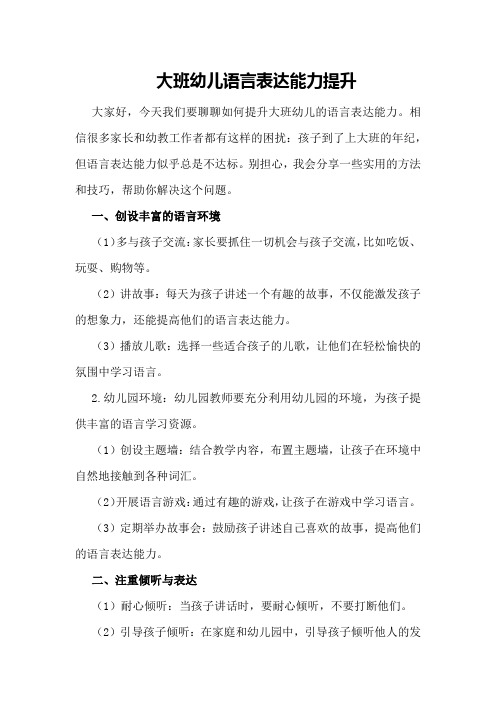 大班幼儿语言表达能力提升

大家好，今天我们要聊聊如何提升大班幼儿的语言表达能力。相信很多家长和幼教工作者都有这样的困扰：孩子到了上大班的年纪，但语言表达能力似乎总是不达标。别担心，我会分享一些实用的方法和技巧，帮助你解决这个问题。

一、创设丰富的语言环境

（1）多与孩子交流：家长要抓住一切机会与孩子交流，比如吃饭、玩耍、购物等。

（2）讲故事：每天为孩子讲述一个有趣的故事，不仅能激发孩子的想象力，还能提高他们的语言表达能力。

（3）播放儿歌：选择一些适合孩子的儿歌，让他们在轻松愉快的氛围中学习语言。

2.幼儿园环境：幼儿园教师要充分利用幼儿园的环境，为孩子提供丰富的语言学习资源。

（1）创设主题墙：结合教学内容，布置主题墙，让孩子在环境中自然地接触到各种词汇。

（2）开展语言游戏：通过有趣的游戏，让孩子在游戏中学习语言。

（3）定期举办故事会：鼓励孩子讲述自己喜欢的故事，提高他们的语言表达能力。

二、注重倾听与表达

（1）耐心倾听：当孩子讲话时，要耐心倾听，不要打断他们。

（2）引导孩子倾听：在家庭和幼儿园中，引导孩子倾听他人的发